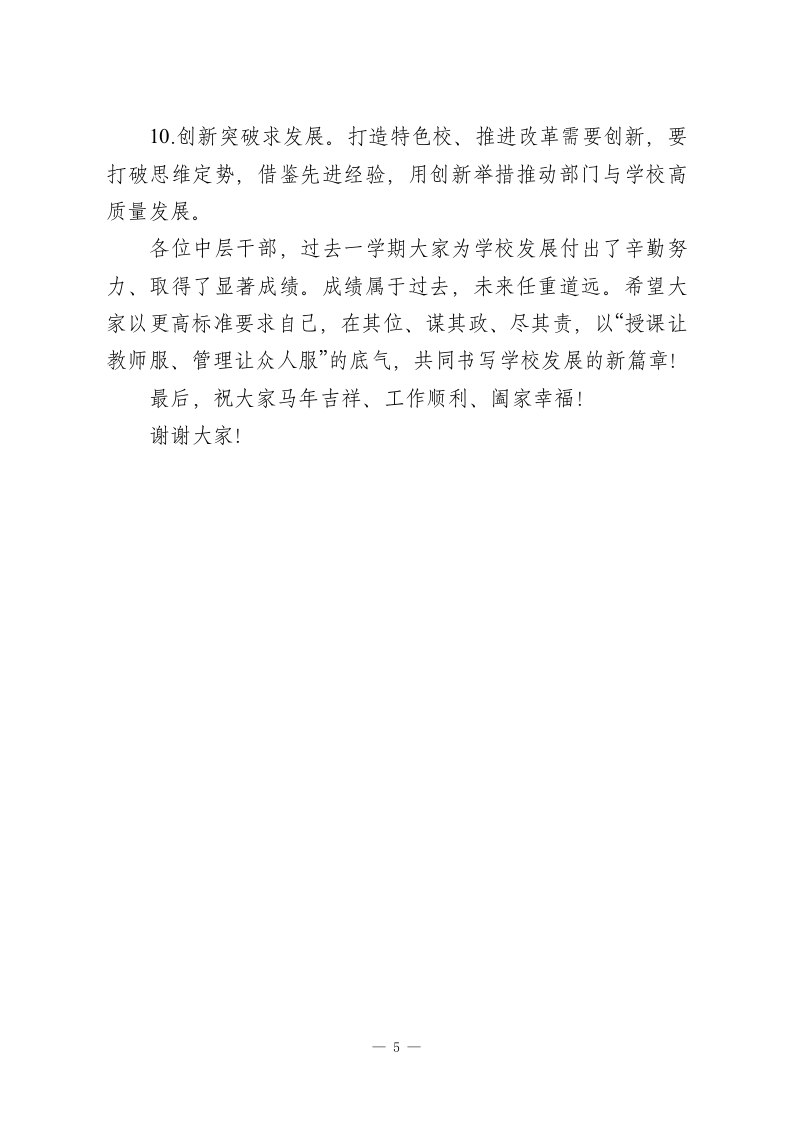 10.创新突破求发展。打造特色校、推进改革需要创新，要打破思维定势，借鉴先进经验，用创新举措推动部门与学校高质量发展。

各位中层干部，过去一学期大家为学校发展付出了辛勤努力、取得了显著成绩。成绩属于过去，未来任重道远。希望大家以更高标准要求自己，在其位、谋其政、尽其责，以“授课让教师服、管理让众人服”的底气，共同书写学校发展的新篇章！

最后，祝大家马年吉祥、工作顺利、阖家幸福！

谢谢大家！

— 5 —